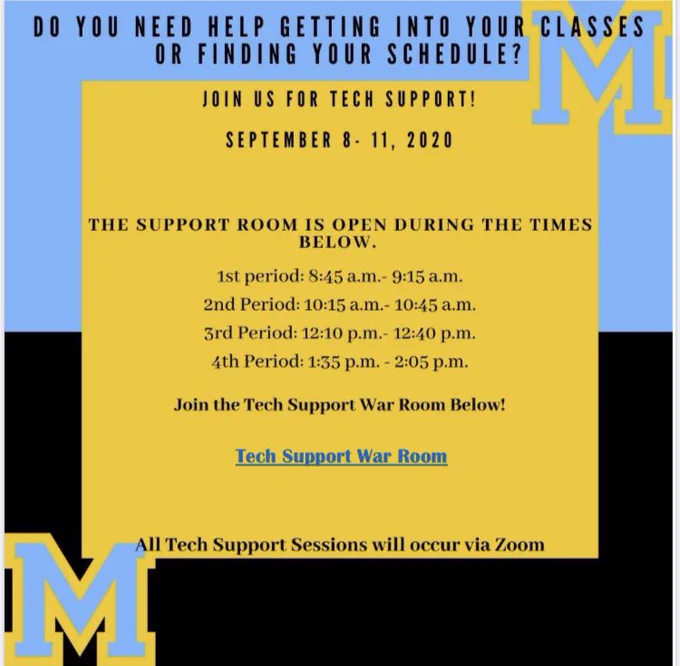 DO YOU NEED HELP GETTING INTO YOUR CLASSES OR FINDING YOUR SCHEDULE?

M

JOIN US FOR TECH SUPPORT!

SEPTEMBER 8- 11, 2020

THE SUPPORT ROOM IS OPEN DURING THE TIMES BELOW.

1st period: 8:45 a.m.- 9:15 a.m.

2nd Period: 10:15 a.m.- 10:45 a.m.

3rd Period: 12:10 p.m.- 12:40 p.m.

4th Period: 1:35 p.m. - 2:05 p.m.

Join the Tech Support War Room Below!

Tech Support War Room

All Tech Support Sessions will occur via Zoom

M